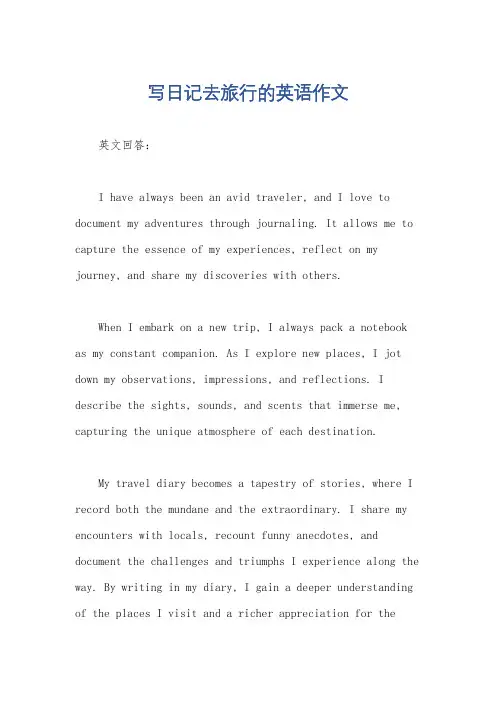 写日记去旅行的英语作文

英文回答：

I have always been an avid traveler, and I love to document my adventures through journaling. It allows me to capture the essence of my experiences, reflect on my journey, and share my discoveries with others.

When I embark on a new trip, I always pack a notebook as my constant companion. As I explore new places, I jot down my observations, impressions, and reflections. I describe the sights, sounds, and scents that immerse me, capturing the unique atmosphere of each destination.

My travel diary becomes a tapestry of stories, where I record both the mundane and the extraordinary. I share my encounters with locals, recount funny anecdotes, and document the challenges and triumphs I experience along the way. By writing in my diary, I gain a deeper understanding of the places I visit and a richer appreciation for the